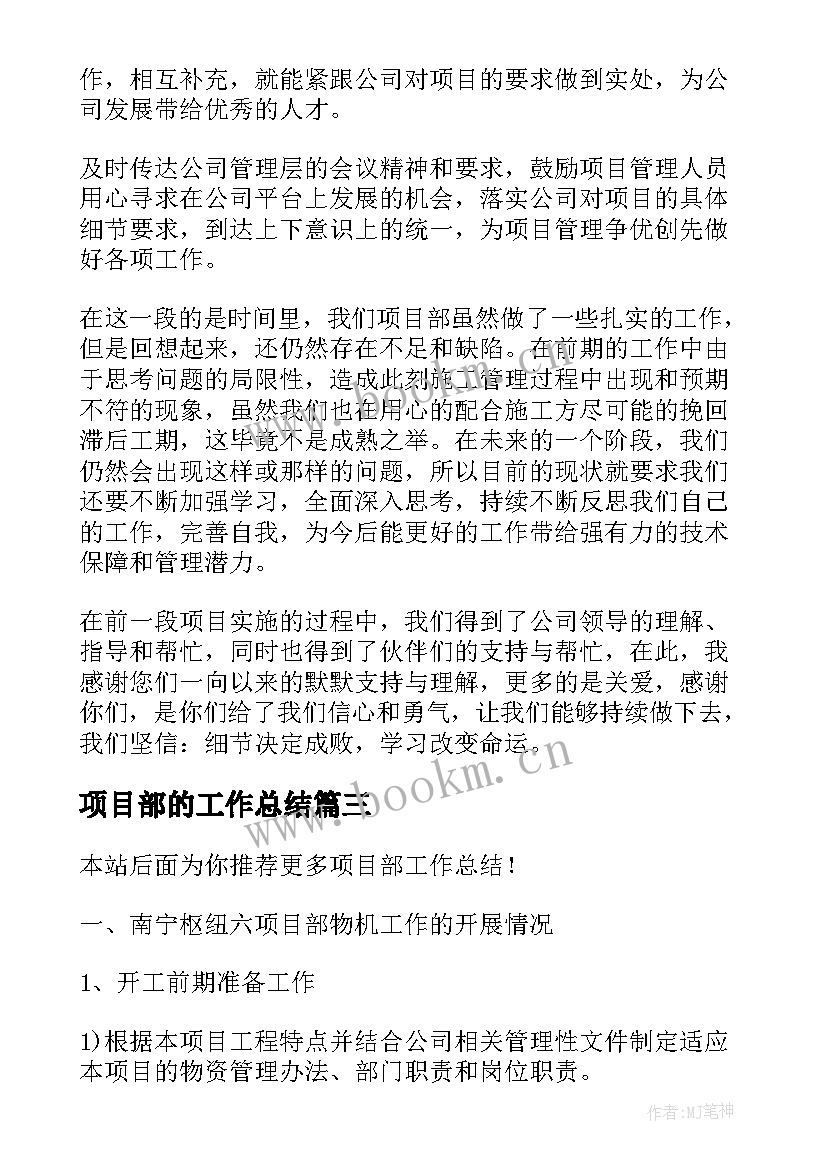 作，相互补充，就能紧跟公司对项目的要求做到实处，为公司发展带给优秀的人才。

及时传达公司管理层的会议精神和要求，鼓励项目管理人员用心寻求在公司平台上发展的机会，落实公司对项目的具体细节要求，到达上下意识上的统一，为项目管理争优创先做好各项工作。

在这一段的是时间里，我们项目部虽然做了一些扎实的工作，但是回想起来，还仍然存在不足和缺陷。在前期的工作中由于思考问题的局限性，造成此刻施工管理过程中出现和预期不符的现象，虽然我们也在用心的配合施工方尽可能的挽回滞后工期，这毕竟不是成熟之举。在未来的一个阶段，我们仍然会出现这样或那样的问题，所以目前的现状就要求我们还要不断加强学习，全面深入思考，持续不断反思我们自己的工作，完善自我，为今后能更好的工作带给强有力的技术保障和管理潜力。

在前一段项目实施的过程中，我们得到了公司领导的理解、指导和帮忙，同时也得到了伙伴们的支持与帮忙，在此，我感谢您们一向以来的默默支持与理解，更多的是关爱，感谢你们，是你们给了我们信心和勇气，让我们能够持续做下去，我们坚信：细节决定成败，学习改变命运。

www.bookm.cn

项目部的工作总结篇三

本站后面为你推荐更多项目部工作总结！

一、南宁枢纽六项目部物机工作的开展情况

1、开工前期准备工作

1)根据本项目工程特点并结合公司相关管理性文件制定适应本项目的物资管理办法、部门职责和岗位职责。

作者:MJ笔神